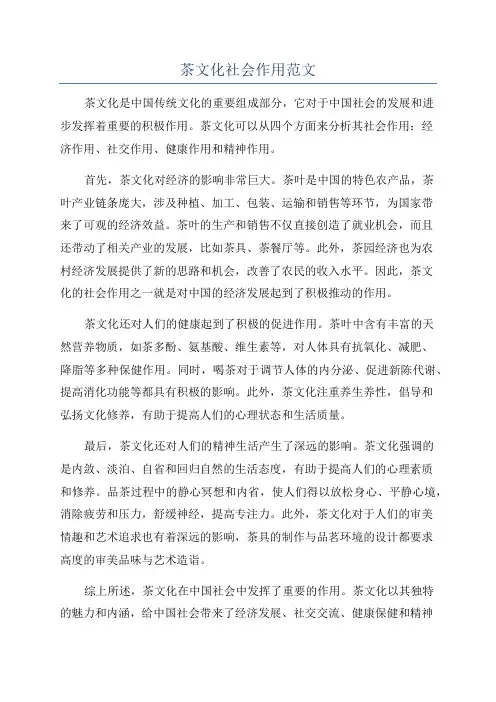 茶文化社会作用范文

茶文化是中国传统文化的重要组成部分，它对于中国社会的发展和进步发挥着重要的积极作用。茶文化可以从四个方面来分析其社会作用：经济作用、社交作用、健康作用和精神作用。

首先，茶文化对经济的影响非常巨大。茶叶是中国的特色农产品，茶叶产业链条庞大，涉及种植、加工、包装、运输和销售等环节，为国家带来了可观的经济效益。茶叶的生产和销售不仅直接创造了就业机会，而且还带动了相关产业的发展，比如茶具、茶餐厅等。此外，茶园经济也为农村经济发展提供了新的思路和机会，改善了农民的收入水平。因此，茶文化的社会作用之一就是对中国的经济发展起到了积极推动的作用。

茶文化还对人们的健康起到了积极的促进作用。茶叶中含有丰富的天然营养物质，如茶多酚、氨基酸、维生素等，对人体具有抗氧化、减肥、降脂等多种保健作用。同时，喝茶对于调节人体的内分泌、促进新陈代谢、提高消化功能等都具有积极的影响。此外，茶文化注重养生养性，倡导和弘扬文化修养，有助于提高人们的心理状态和生活质量。

最后，茶文化还对人们的精神生活产生了深远的影响。茶文化强调的是内敛、淡泊、自省和回归自然的生活态度，有助于提高人们的心理素质和修养。品茶过程中的静心冥想和内省，使人们得以放松身心、平静心境，消除疲劳和压力，舒缓神经，提高专注力。此外，茶文化对于人们的审美情趣和艺术追求也有着深远的影响，茶具的制作与品茗环境的设计都要求高度的审美品味与艺术造诣。

综上所述，茶文化在中国社会中发挥了重要的作用。茶文化以其独特的魅力和内涵，给中国社会带来了经济发展、社交交流、健康保健和精神